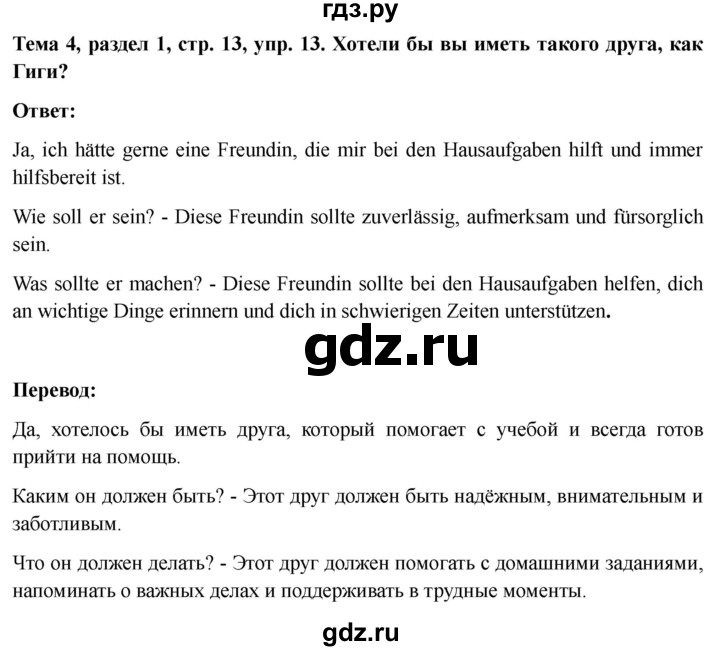 гдз.ру

Тема 4, раздел 1, стр. 13, упр. 13. Хотели бы вы иметь такого друга, как Гиги?

Ответ:

Ja, ich hätte gerne eine Freundin, die mir bei den Hausaufgaben hilft und immer hilfsbereit ist.

Wie soll er sein? - Diese Freundin sollte zuverlässig, aufmerksam und fürsorglich sein.

Was sollte er machen? - Diese Freundin sollte bei den Hausaufgaben helfen, dich an wichtige Dinge erinnern und dich in schwierigen Zeiten unterstützen.

gdz.ru

Перевод:

Да, хотелось бы иметь друга, который помогает с учебой и всегда готов прийти на помощь.

Каким он должен быть? - Этот друг должен быть надёжным, внимательным и заботливым.

Что он должен делать? - Этот друг должен помогать с домашними заданиями, напоминать о важных делах и поддерживать в трудные моменты.

gdz.ru